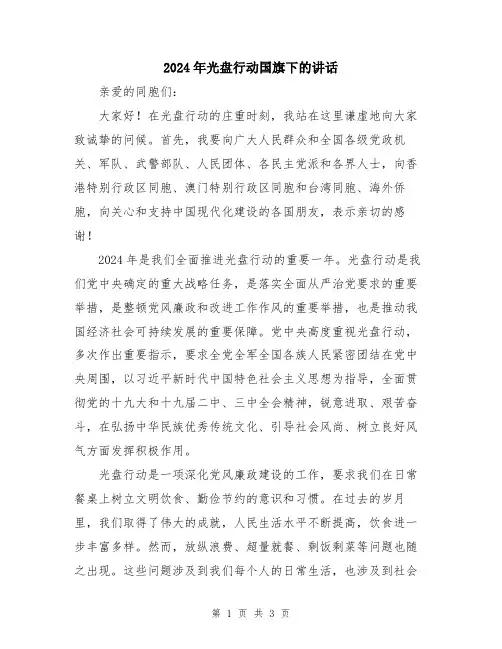 2024年光盘行动国旗下的讲话

亲爱的同胞们：

大家好！在光盘行动的庄重时刻，我站在这里谦虚地向大家致诚挚的问候。首先，我要向广大人民群众和全国各级党政机关、军队、武警部队、人民团体、各民主党派和各界人士，向香港特别行政区同胞、澳门特别行政区同胞和台湾同胞、海外侨胞，向关心和支持中国现代化建设的各国朋友，表示亲切的感谢！

2024年是我们全面推进光盘行动的重要一年。光盘行动是我们党中央确定的重大战略任务，是落实全面从严治党要求的重要举措，是整顿党风廉政和改进工作作风的重要举措，也是推动我国经济社会可持续发展的重要保障。党中央高度重视光盘行动，多次作出重要指示，要求全党全军全国各族人民紧密团结在党中央周围，以习近平新时代中国特色社会主义思想为指导，全面贯彻党的十九大和十九届二中、三中全会精神，锐意进取、艰苦奋斗，在弘扬中华民族优秀传统文化、引导社会风尚、树立良好风气方面发挥积极作用。

光盘行动是一项深化党风廉政建设的工作，要求我们在日常餐桌上树立文明饮食、勤俭节约的意识和习惯。在过去的岁月里，我们取得了伟大的成就，人民生活水平不断提高，饮食进一步丰富多样。然而，放纵浪费、超量就餐、剩饭剩菜等问题也随之出现。这些问题涉及到我们每个人的日常生活，也涉及到社会

第 1 页 共 3 页